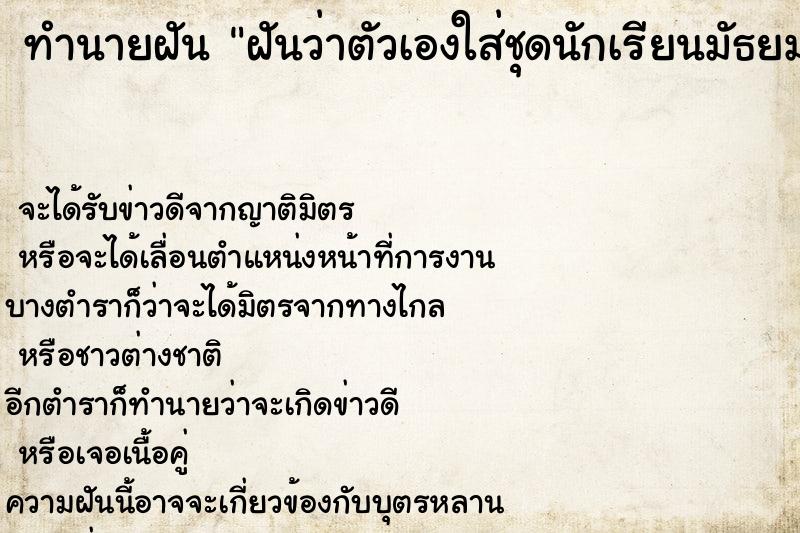 ทำนายฝัน "ฝันว่าตัวเองใส่ชุดนักเรียนมัธยม

จะได้รับข่าวดีจากญาติมิตร
หรือจะได้เลื่อนตำแหน่งหน้าที่การงาน
บางตำราก็ว่าจะได้มิตรจากทางไกล
หรือชาวต่างชาติ
อีกตำราก็ทำนายว่าจะเกิดข่าวดี
หรือเจอเนื้อคู่
ความฝันนี้อาจจะเกี่ยวข้องกับบุตรหลาน